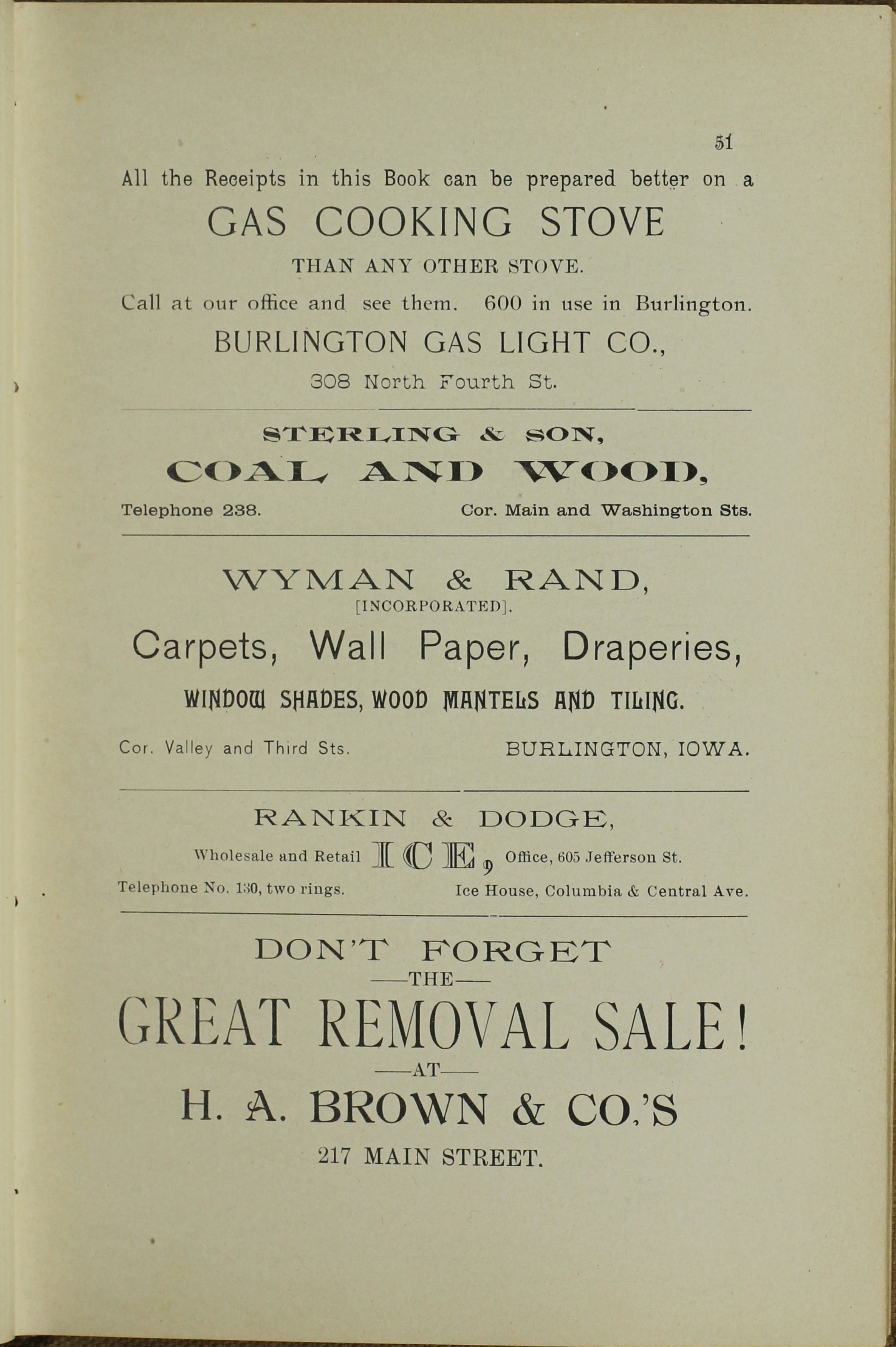 51

All the Receipts in this Book can be prepared better on a

GAS COOKING STOVE

THAN ANY OTHER STOVE.

Call at our office and see them. 600 in use in Burlington.

BURLINGTON GAS LIGHT CO.,

308 North Fourth St.

STERLING & SON,

COAL AND WOOD,

Telephone 238. Cor. Main and Washington Sts.

WYMAN & RAND,
[INCORPORATED].

Carpets, Wall Paper, Draperies,

WINDOW SHADES, WOOD MANTELS AND TILING.

Cor. Valley and Third Sts. BURLINGTON, IOWA.

RANKIN & DODGE,

Wholesale and Retail ICE, Office, 605 Jefferson St.

Telephone No. 130, two rings. Ice House, Columbia & Central Ave.

DON'T FORGET
—THE—
GREAT REMOVAL SALE!
—AT—
H. A. BROWN & CO.'S
217 MAIN STREET.